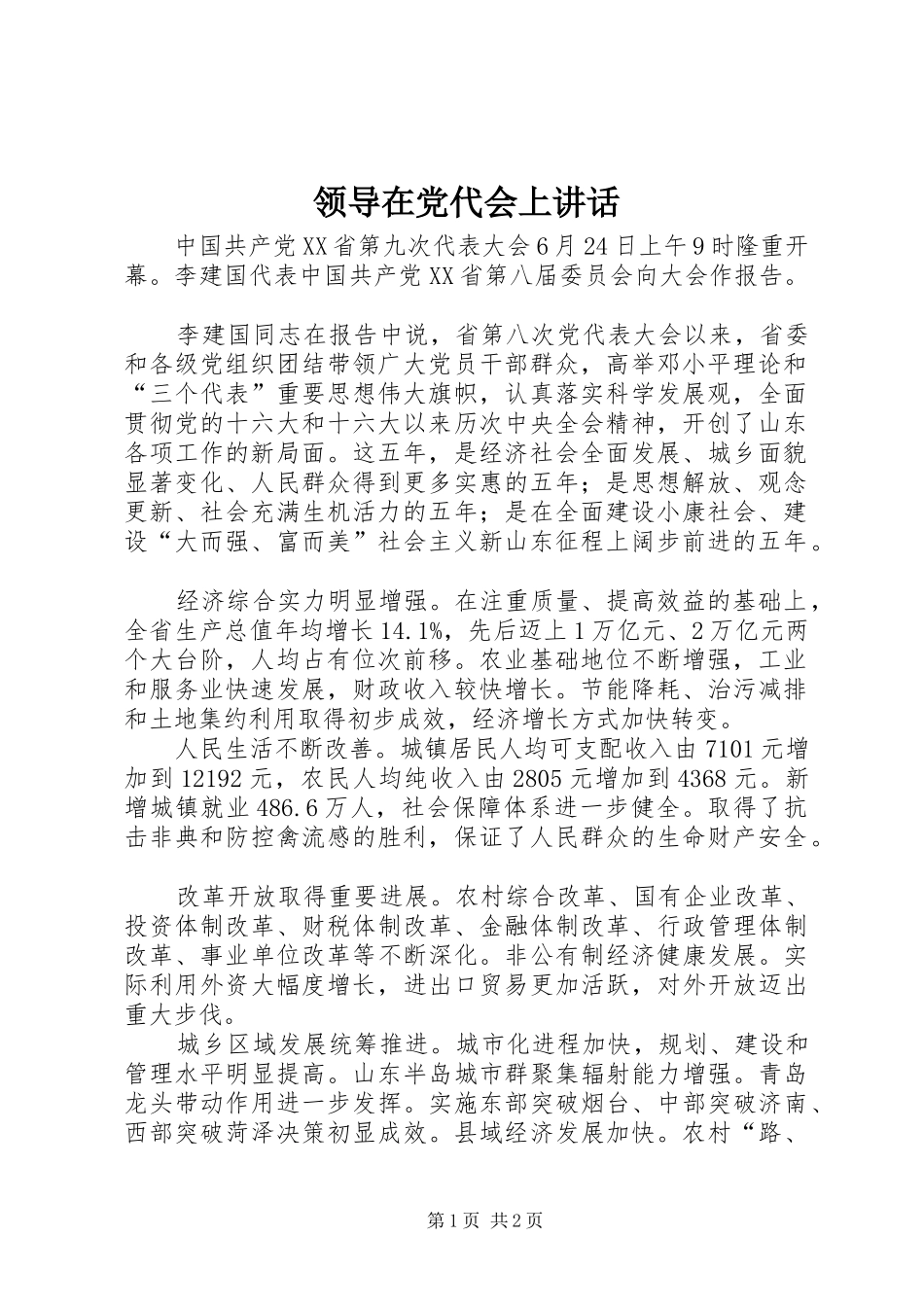 领导在党代会上讲话

中国共产党XX省第九次代表大会6月24日上午9时隆重开幕。李建国代表中国共产党XX省第八届委员会向大会作报告。

李建国同志在报告中说，省第八次党代表大会以来，省委和各级党组织团结带领广大党员干部群众，高举邓小平理论和“三个代表”重要思想伟大旗帜，认真落实科学发展观，全面贯彻党的十六大和十六大以来历次中央全会精神，开创了山东各项工作的新局面。这五年，是经济社会全面发展、城乡面貌显著变化、人民群众得到更多实惠的五年；是思想解放、观念更新、社会充满生机活力的五年；是在全面建设小康社会、建设“大而强、富而美”社会主义新山东征程上阔步前进的五年。

经济综合实力明显增强。在注重质量、提高效益的基础上，全省生产总值年均增长14.1%，先后迈上1万亿元、2万亿元两个大台阶，人均占有位次前移。农业基础地位不断增强，工业和服务业快速发展，财政收入较快增长。节能降耗、治污减排和土地集约利用取得初步成效，经济增长方式加快转变。

人民生活不断改善。城镇居民人均可支配收入由7101元增加到12192元，农民人均纯收入由2805元增加到4368元。新增城镇就业486.6万人，社会保障体系进一步健全。取得了抗击非典和防控禽流感的胜利，保证了人民群众的生命财产安全。

改革开放取得重要进展。农村综合改革、国有企业改革、投资体制改革、财税体制改革、金融体制改革、行政管理体制改革、事业单位改革等不断深化。非公有制经济健康发展。实际利用外资大幅度增长，进出口贸易更加活跃，对外开放迈出重大步伐。

城乡区域发展统筹推进。城市化进程加快，规划、建设和管理水平明显提高。山东半岛城市群聚集辐射能力增强。青岛龙头带动作用进一步发挥。实施东部突破烟台、中部突破济南、西部突破菏泽决策初显成效。县域经济发展加快。农村“路、

第1页 共2页